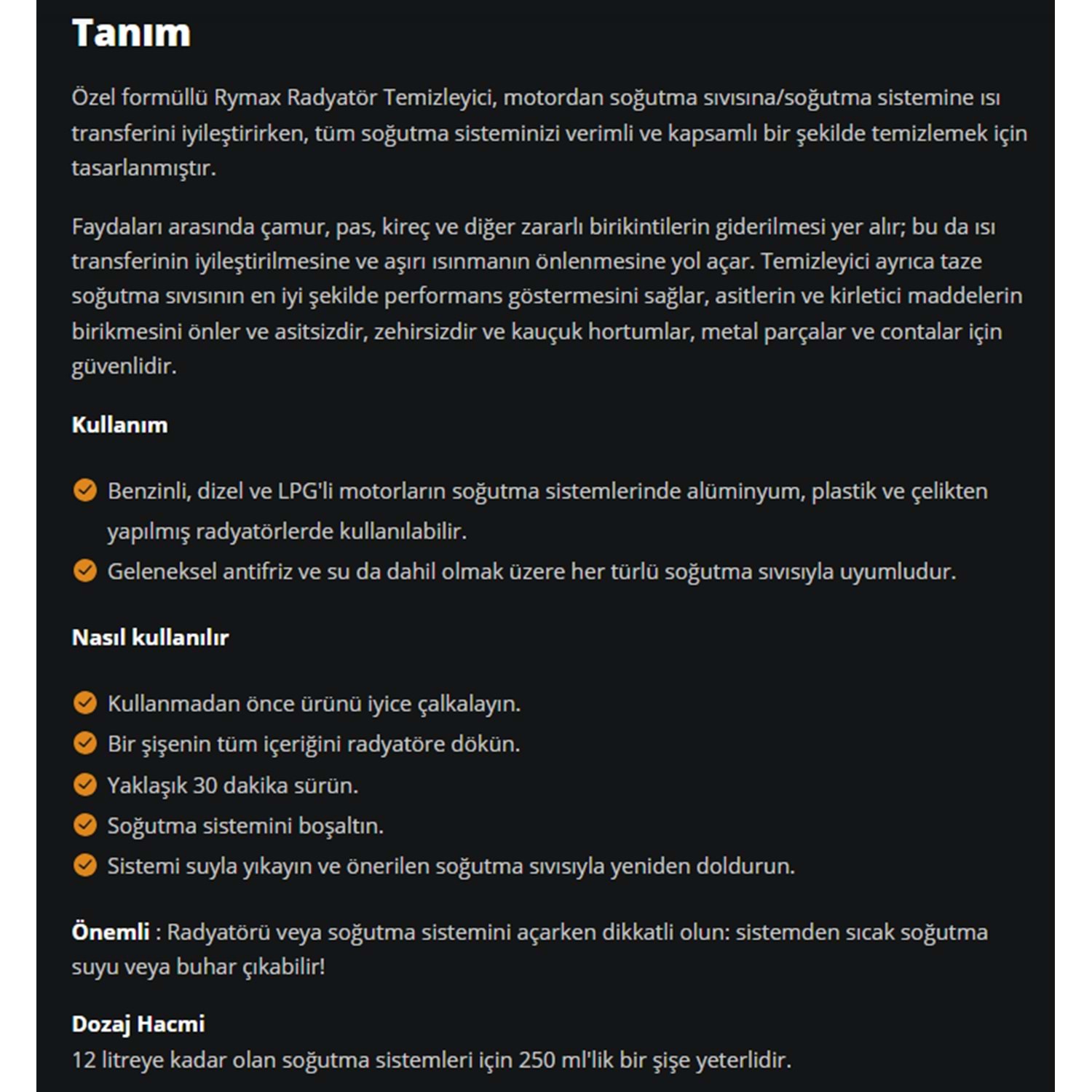 Tanım

Özel formüllü Rymax Radyatör Temizleyici, motordan soğutma sıvısına/soğutma sistemine ısı transferini iyileştirirken, tüm soğutma sisteminizi verimli ve kapsamlı bir şekilde temizlemek için tasarlanmıştır.

Faydaları arasında çamur, pas, kireç ve diğer zararlı birikintilerin giderilmesi yer alır; bu da ısı transferinin iyileştirilmesine ve aşırı ısınmanın önlenmesine yol açar. Temizleyici ayrıca taze soğutma sıvısının en iyi şekilde performans göstermesini sağlar, asitlerin ve kirletici maddelerin birikmesini önler ve asitsizdir, zehirsizdir ve kauçuk hortumlar, metal parçalar ve contalar için güvenlidir.

Kullanım

Benzinli, dizel ve LPG'li motorların soğutma sistemlerinde alüminyum, plastik ve çelikten yapılmış radyatörlerde kullanılabilir.
Geleneksel antifriz ve su da dahil olmak üzere her türlü soğutma sıvısıyla uyumludur.

Nasıl kullanılır

Kullanmadan önce ürünü iyice çalkalayın.
Bir şişenin tüm içeriğini radyatöre dökün.
Yaklaşık 30 dakika sürün.
Soğutma sistemini boşaltın.
Sistemi suyla yıkayın ve önerilen soğutma sıvısıyla yeniden doldurun.

Önemli : Radyatörü veya soğutma sistemini açarken dikkatli olun: sistemden sıcak soğutma suyu veya buhar çıkabilir!

Dozaj Hacmi
12 litreye kadar olan soğutma sistemleri için 250 ml'lik bir şişe yeterlidir.